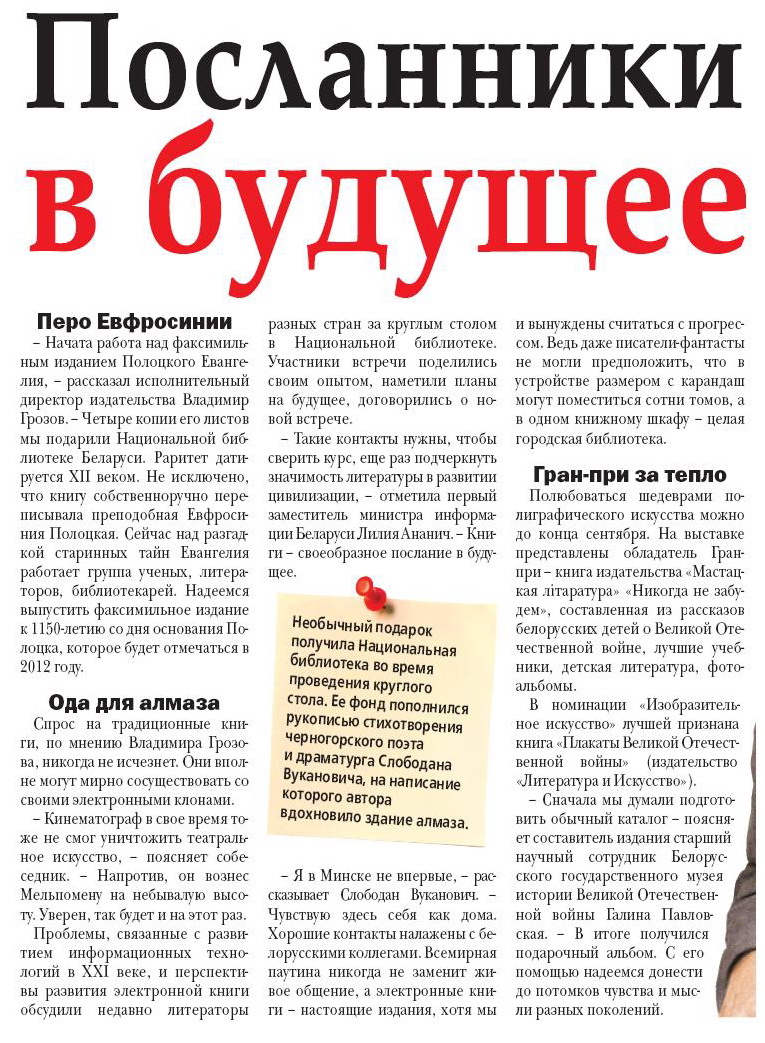 Посланники в будущее

Перо Евфросинии

– Начата работа над факсимильным изданием Полоцкого Евангелия, – рассказал исполнительный директор издательства Владимир Грозов. – Четыре копии его листов мы подарили Национальной библиотеке Беларуси. Раритет датируется XII веком. Не исключено, что книгу собственноручно переписывала преподобная Евфросиния Полоцкая. Сейчас над разгадкой старинных тайн Евангелия работает группа ученых, литераторов, библиотекарей. Надеемся выпустить факсимильное издание к 1150-летию со дня основания Полоцка, которое будет отмечаться в 2012 году.

Ода для алмаза

Спрос на традиционные книги, по мнению Владимира Грозова, никогда не исчезнет. Они вполне могут мирно сосуществовать со своими электронными клонами.

– Кинематограф в свое время тоже не смог уничтожить театральное искусство, – поясняет собеседник. – Напротив, он вознес Мельпомену на небывалую высоту. Уверен, так будет и на этот раз.

Проблемы, связанные с развитием информационных технологий в XXI веке, и перспективы развития электронной книги обсудили недавно литераторы разных стран за круглым столом в Национальной библиотеке. Участники встречи поделились своим опытом, наметили планы на будущее, договорились о новой встрече.

– Такие контакты нужны, чтобы сверить курс, еще раз подчеркнуть значимость литературы в развитии цивилизации, – отметила первый заместитель министра информации Беларуси Лилия Ананич. – Книги – своеобразное послание в будущее.

Необычный подарок получила Национальная библиотека во время проведения круглого стола. Ее фонд пополнился рукописью стихотворения черногорского поэта и драматурга Слободана Вукановича, на написание которого автора вдохновило здание алмаза.

– Я в Минске не впервые, – рассказывает Слободан Вуканович. – Чувствую здесь себя как дома. Хорошие контакты налажены с белорусскими коллегами. Всемирная паутина никогда не заменит живое общение, а электронные книги – настоящие издания, хотя мы и вынуждены считаться с прогрессом. Ведь даже писатели-фантасты не могли предположить, что в устройстве размером с карандаш могут поместиться сотни томов, а в одном книжному шкафу – целая городская библиотека.

Гран-при за тепло

Полюбоваться шедеврами полиграфического искусства можно до конца сентября. На выставке представлены обладатель Гран-при – книга издательства «Мастацкая літаратура» «Никогда не забудем», составленная из рассказов белорусских детей о Великой Отечественной войне, лучшие учебники, детская литература, фотоальбомы.

В номинации «Изобразительное искусство» лучшей признана книга «Плакаты Великой Отечественной войны» (издательство «Литература и Искусство»).

– Сначала мы думали подготовить обычный каталог – поясняет составитель издания старший научный сотрудник Белорусского государственного музея истории Великой Отечественной войны Галина Павловская. – В итоге получился подарочный альбом. С его помощью надеемся донести до потомков чувства и мысли разных поколений.